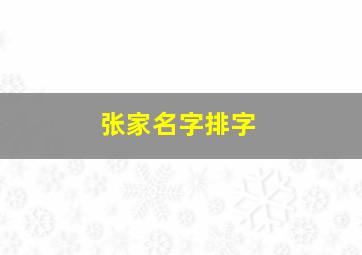 张家名字排字